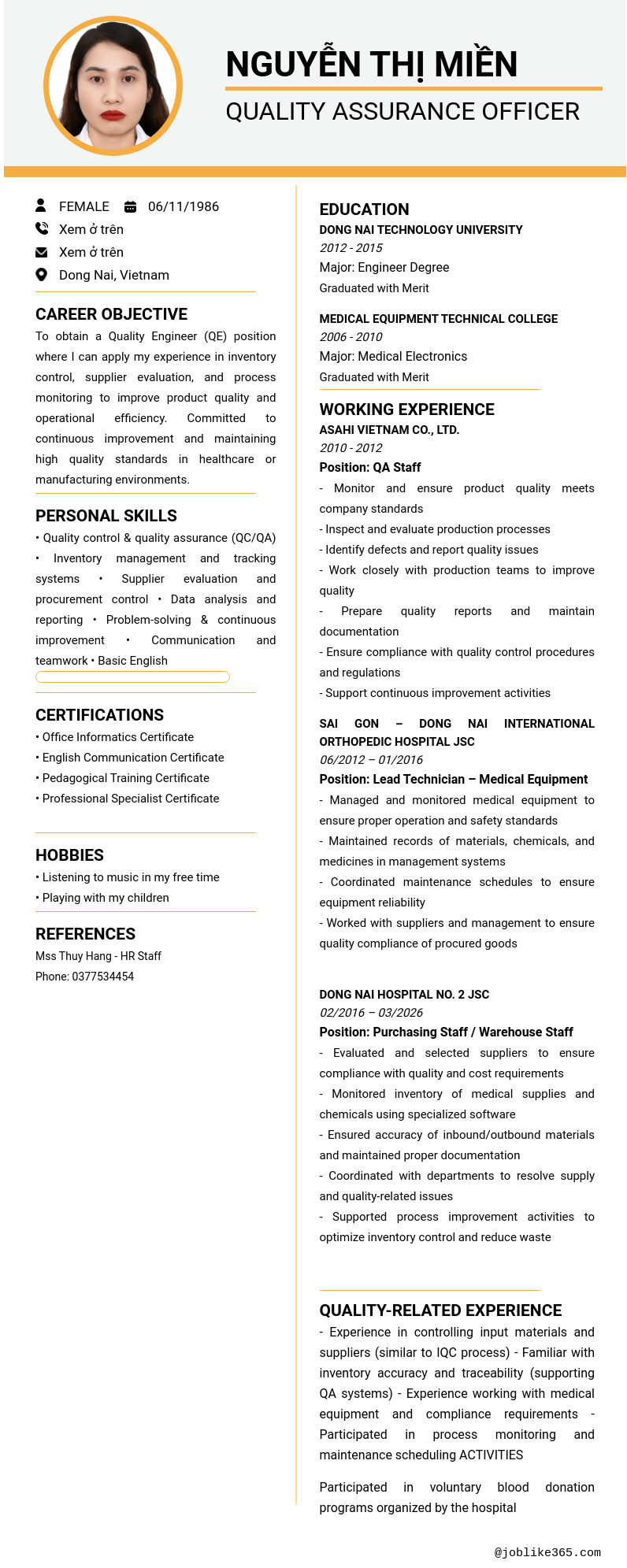 NGUYỄN THỊ MIỀN
QUALITY ASSURANCE OFFICER

FEMALE 06/11/1986
Xem ở trên
Xem ở trên
Dong Nai, Vietnam

CAREER OBJECTIVE
To obtain a Quality Engineer (QE) position where I can apply my experience in inventory control, supplier evaluation, and process monitoring to improve product quality and operational efficiency. Committed to continuous improvement and maintaining high quality standards in healthcare or manufacturing environments.

PERSONAL SKILLS
• Quality control & quality assurance (QC/QA) • Inventory management and tracking systems • Supplier evaluation and procurement control • Data analysis and reporting • Problem-solving & continuous improvement • Communication and teamwork • Basic English

CERTIFICATIONS
• Office Informatics Certificate
• English Communication Certificate
• Pedagogical Training Certificate
• Professional Specialist Certificate

HOBBIES
• Listening to music in my free time
• Playing with my children

REFERENCES
Mss Thuy Hang - HR Staff
Phone: 0377534454

EDUCATION
DONG NAI TECHNOLOGY UNIVERSITY
2012 - 2015
Major: Engineer Degree
Graduated with Merit

MEDICAL EQUIPMENT TECHNICAL COLLEGE
2006 - 2010
Major: Medical Electronics
Graduated with Merit

WORKING EXPERIENCE
ASAHI VIETNAM CO., LTD.
2010 - 2012
Position: QA Staff
- Monitor and ensure product quality meets company standards
- Inspect and evaluate production processes
- Identify defects and report quality issues
- Work closely with production teams to improve quality
- Prepare quality reports and maintain documentation
- Ensure compliance with quality control procedures and regulations
- Support continuous improvement activities

SAI GON – DONG NAI INTERNATIONAL ORTHOPEDIC HOSPITAL JSC
06/2012 – 01/2016
Position: Lead Technician – Medical Equipment
- Managed and monitored medical equipment to ensure proper operation and safety standards
- Maintained records of materials, chemicals, and medicines in management systems
- Coordinated maintenance schedules to ensure equipment reliability
- Worked with suppliers and management to ensure quality compliance of procured goods

DONG NAI HOSPITAL NO. 2 JSC
02/2016 – 03/2026
Position: Purchasing Staff / Warehouse Staff
- Evaluated and selected suppliers to ensure compliance with quality and cost requirements
- Monitored inventory of medical supplies and chemicals using specialized software
- Ensured accuracy of inbound/outbound materials and maintained proper documentation
- Coordinated with departments to resolve supply and quality-related issues
- Supported process improvement activities to optimize inventory control and reduce waste

QUALITY-RELATED EXPERIENCE
- Experience in controlling input materials and suppliers (similar to IQC process) - Familiar with inventory accuracy and traceability (supporting QA systems) - Experience working with medical equipment and compliance requirements - Participated in process monitoring and maintenance scheduling ACTIVITIES

Participated in voluntary blood donation programs organized by the hospital

@joblike365.com